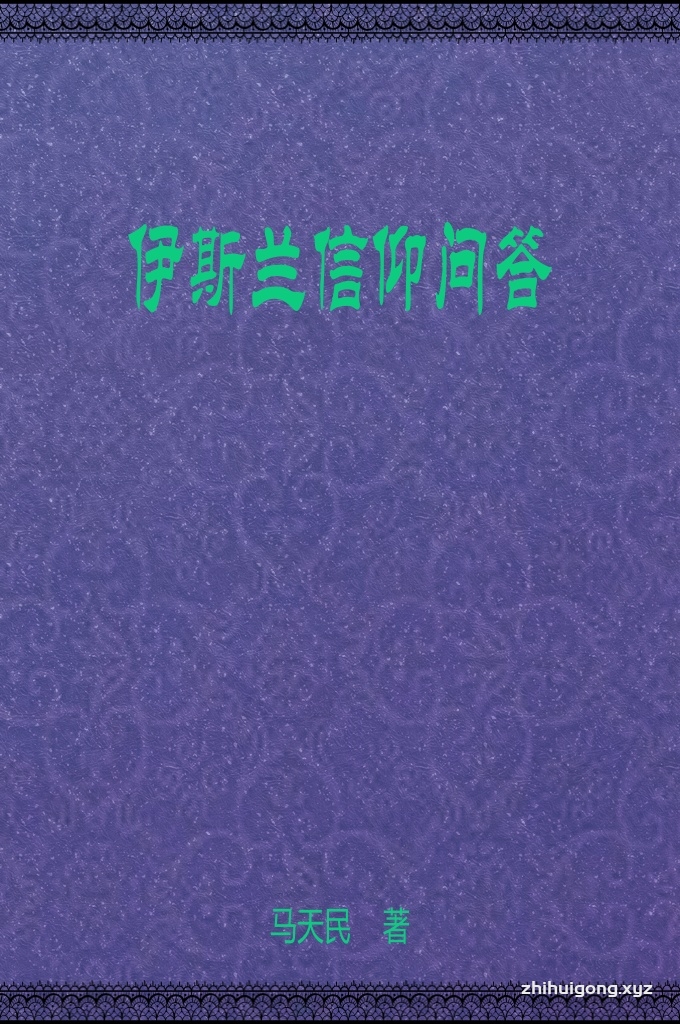 伊斯兰信仰问答

马天民 著

zhihuigong.xyz